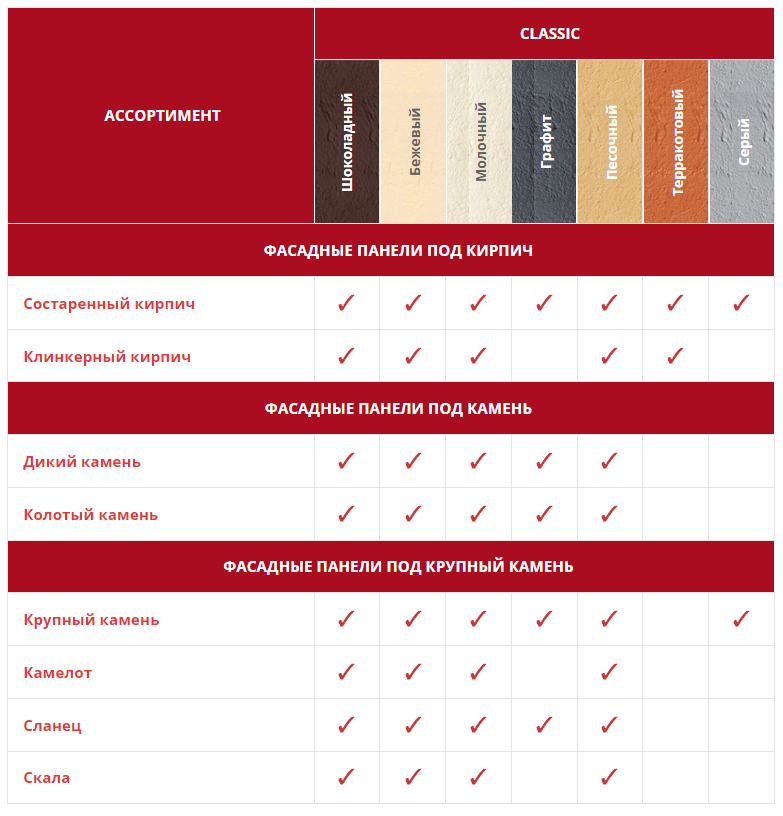 | АССОРТИМЕНТ | CLASSIC | | | | | | |
|---|---|---|---|---|---|---|---|
| | Шоколадный | Бежевый | Молочный | Графит | Песочный | Терракотовый | Серый |
| ФАСАДНЫЕ ПАНЕЛИ ПОД КИРПИЧ | | | | | | | |
| Состаренный кирпич | ✓ | ✓ | ✓ | ✓ | ✓ | ✓ | ✓ |
| Клинкерный кирпич | ✓ | ✓ | ✓ | | ✓ | ✓ | |
| ФАСАДНЫЕ ПАНЕЛИ ПОД КАМЕНЬ | | | | | | | |
| Дикий камень | ✓ | ✓ | ✓ | ✓ | ✓ | | |
| Колотый камень | ✓ | ✓ | ✓ | ✓ | ✓ | | |
| ФАСАДНЫЕ ПАНЕЛИ ПОД КРУПНЫЙ КАМЕНЬ | | | | | | | |
| Крупный камень | ✓ | ✓ | ✓ | ✓ | ✓ | | ✓ |
| Камелот | ✓ | ✓ | ✓ | | ✓ | | |
| Сланец | ✓ | ✓ | ✓ | ✓ | ✓ | | |
| Скала | ✓ | ✓ | ✓ | | ✓ | | |